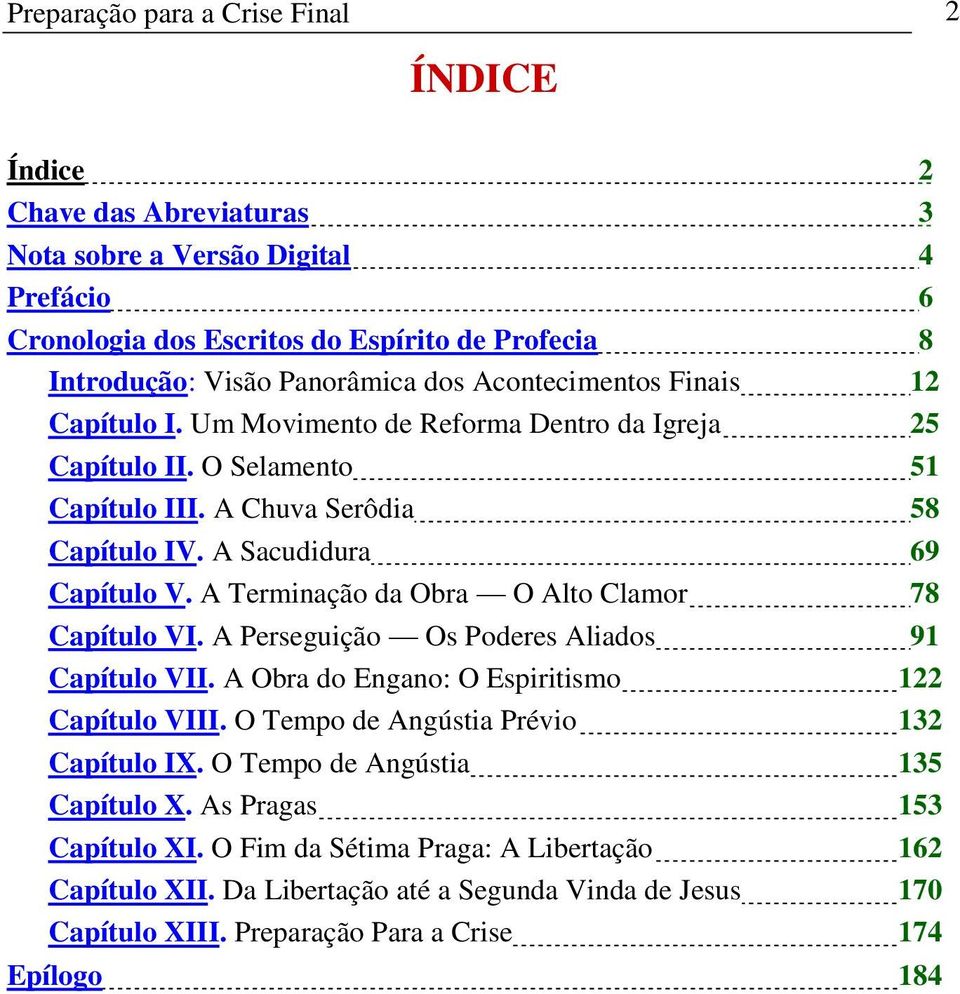 Preparação para a Crise Final 2

ÍNDICE

Índice 2
Chave das Abreviaturas 3
Nota sobre a Versão Digital 4
Prefácio 6
Cronologia dos Escritos do Espírito de Profecia 8
Introdução: Visão Panorâmica dos Acontecimentos Finais 12
Capítulo I. Um Movimento de Reforma Dentro da Igreja 25
Capítulo II. O Selamento 51
Capítulo III. A Chuva Serôdia 58
Capítulo IV. A Sacudidura 69
Capítulo V. A Terminação da Obra — O Alto Clamor 78
Capítulo VI. A Perseguição — Os Poderes Aliados 91
Capítulo VII. A Obra do Engano: O Espiritismo 122
Capítulo VIII. O Tempo de Angústia Prévio 132
Capítulo IX. O Tempo de Angústia 135
Capítulo X. As Pragas 153
Capítulo XI. O Fim da Sétima Praga: A Libertação 162
Capítulo XII. Da Libertação até a Segunda Vinda de Jesus 170
Capítulo XIII. Preparação Para a Crise 174
Epílogo 184